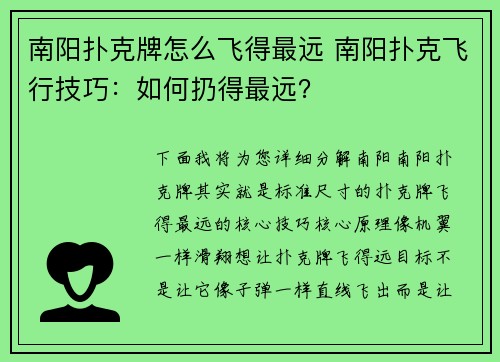 南阳扑克牌怎么飞得最远 南阳扑克飞行技巧：如何扔得最远？

下面我将为您详细分解南阳南阳扑克牌其实就是标准尺寸的扑克牌飞得最远的核心技巧核心原理像机翼一样滑翔想让扑克牌飞得远目标不是让它像子弹一样直线飞出而是让